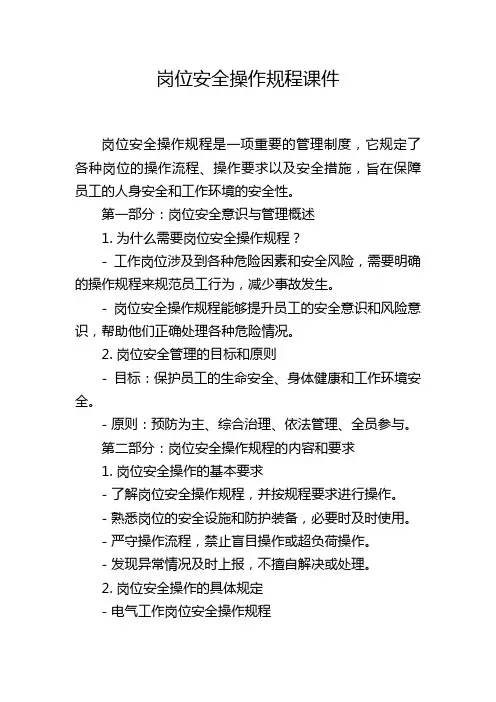 岗位安全操作规程课件

岗位安全操作规程是一项重要的管理制度，它规定了各种岗位的操作流程、操作要求以及安全措施，旨在保障员工的人身安全和工作环境的安全性。

第一部分：岗位安全意识与管理概述

1. 为什么需要岗位安全操作规程？

- 工作岗位涉及到各种危险因素和安全风险，需要明确的操作规程来规范员工行为，减少事故发生。

- 岗位安全操作规程能够提升员工的安全意识和风险意识，帮助他们正确处理各种危险情况。

2. 岗位安全管理的目标和原则

- 目标：保护员工的生命安全、身体健康和工作环境安全。

- 原则：预防为主、综合治理、依法管理、全员参与。

第二部分：岗位安全操作规程的内容和要求

1. 岗位安全操作的基本要求

- 了解岗位安全操作规程，并按规程要求进行操作。

- 熟悉岗位的安全设施和防护装备，必要时及时使用。

- 严守操作流程，禁止盲目操作或超负荷操作。

- 发现异常情况及时上报，不擅自解决或处理。

2. 岗位安全操作的具体规定

- 电气工作岗位安全操作规程